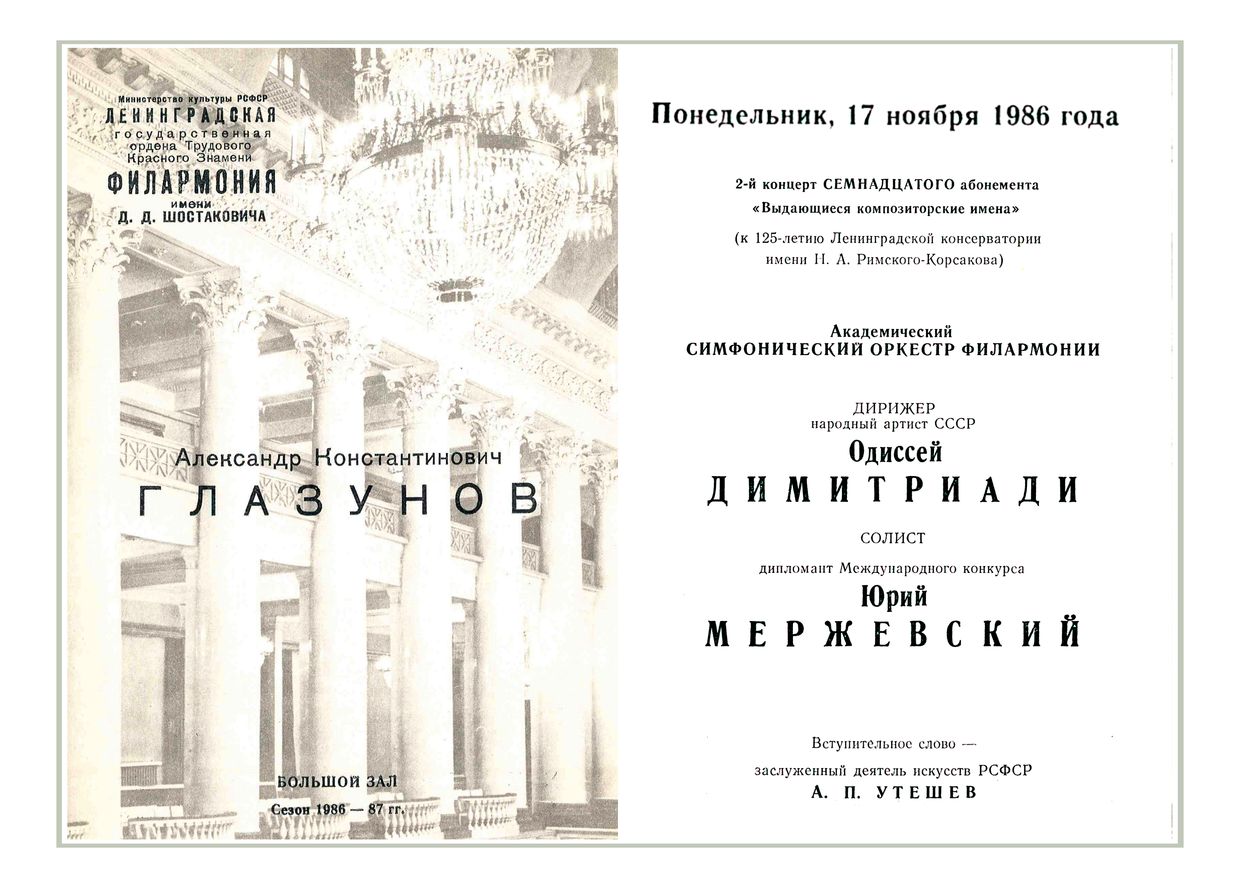 Министерство культуры РСФСР
ЛЕНИНГРАДСКАЯ
государственная
ордена Трудового
Красного Знамени
ФИЛАРМОНИЯ
имени
Д. Д. ШОСТАКОВИЧА

Александр Константинович
ГЛАЗУНОВ

БОЛЬШОЙ ЗАЛ
Сезон 1986 — 87 гг.

Понедельник, 17 ноября 1986 года

2-й концерт СЕМНАДЦАТОГО абонемента
«Выдающиеся композиторские имена»
(к 125-летию Ленинградской консерватории имени Н. А. Римского-Корсакова)

Академический
СИМФОНИЧЕСКИЙ ОРКЕСТР ФИЛАРМОНИИ

ДИРИЖЕР
народный артист СССР
Одиссей
ДИМИТРИАДИ

СОЛИСТ
дипломант Международного конкурса
Юрий
МЕРЖЕВСКИЙ

Вступительное слово —
заслуженный деятель искусств РСФСР
А. П. УТЕШЕВ